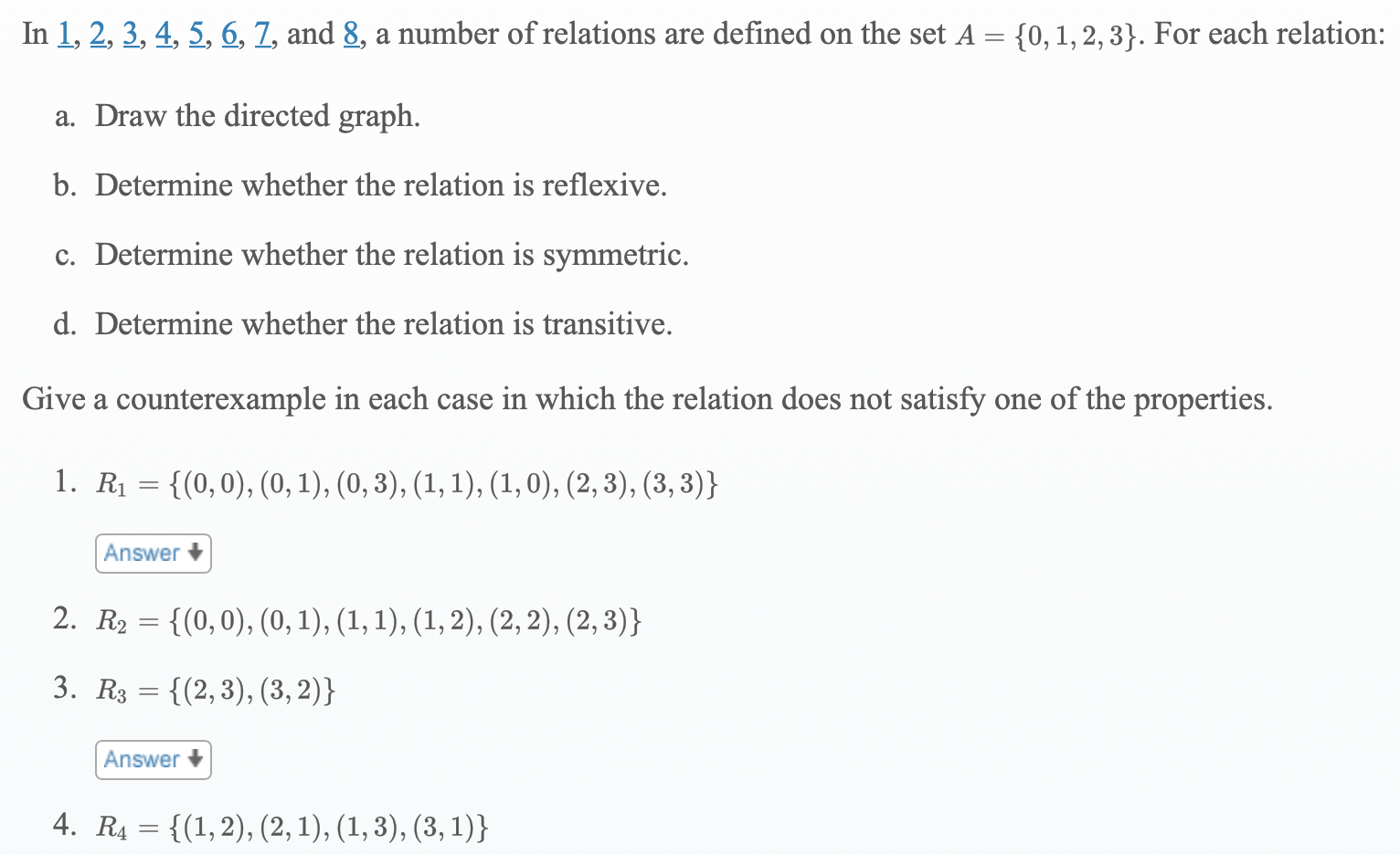 In 1, 2, 3, 4, 5, 6, 7, and 8, a number of relations are defined on the set $A = \{0, 1, 2, 3\}$. For each relation:

a. Draw the directed graph.

b. Determine whether the relation is reflexive.

c. Determine whether the relation is symmetric.

d. Determine whether the relation is transitive.

Give a counterexample in each case in which the relation does not satisfy one of the properties.

1. $R_1 = \{(0,0), (0,1), (0,3), (1,1), (1,0), (2,3), (3,3)\}$

Answer

2. $R_2 = \{(0,0), (0,1), (1,1), (1,2), (2,2), (2,3)\}$

3. $R_3 = \{(2,3), (3,2)\}$

Answer

4. $R_4 = \{(1,2), (2,1), (1,3), (3,1)\}$